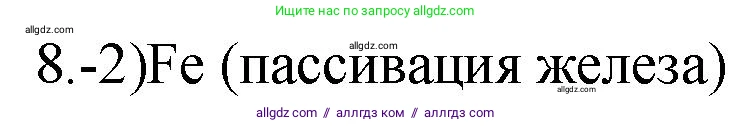 Ищите нас по запросу allgdz.com

allgdz.com

allgdz.com

8.-2)Fe (пассивация железа)

allgdz.com

allgdz com // аллгдз ком // аллгдз com